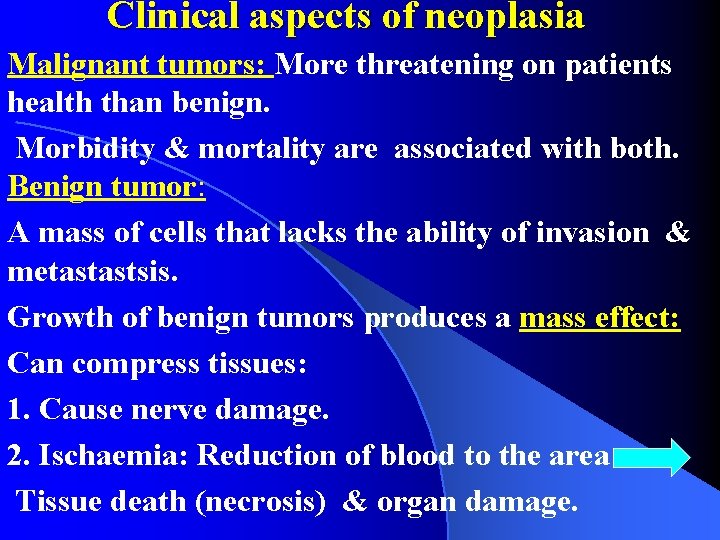 Clinical aspects of neoplasia

Malignant tumors: More threatening on patients health than benign.

Morbidity & mortality are associated with both.

Benign tumor:

A mass of cells that lacks the ability of invasion & metastastsis.

Growth of benign tumors produces a mass effect:

Can compress tissues:

1. Cause nerve damage.

2. Ischaemia: Reduction of blood to the area

Tissue death (necrosis) & organ damage.